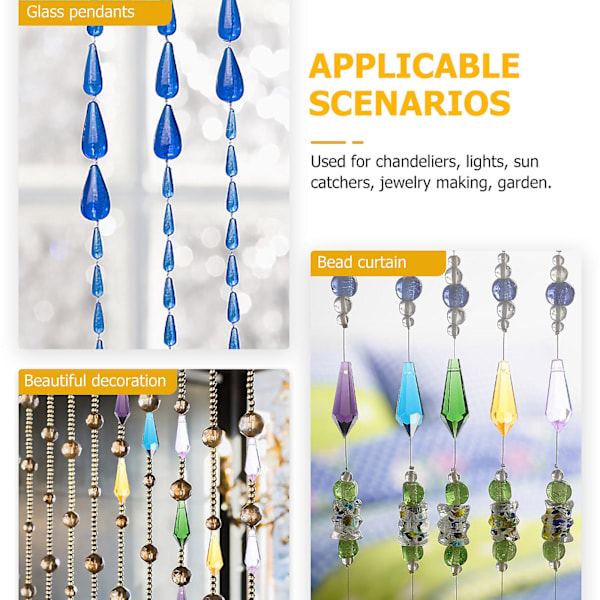 Glass pendants

APPLICABLE SCENARIOS

Used for chandeliers, lights, sun catchers, jewelry making, garden.

Bead curtain

Beautiful decoration